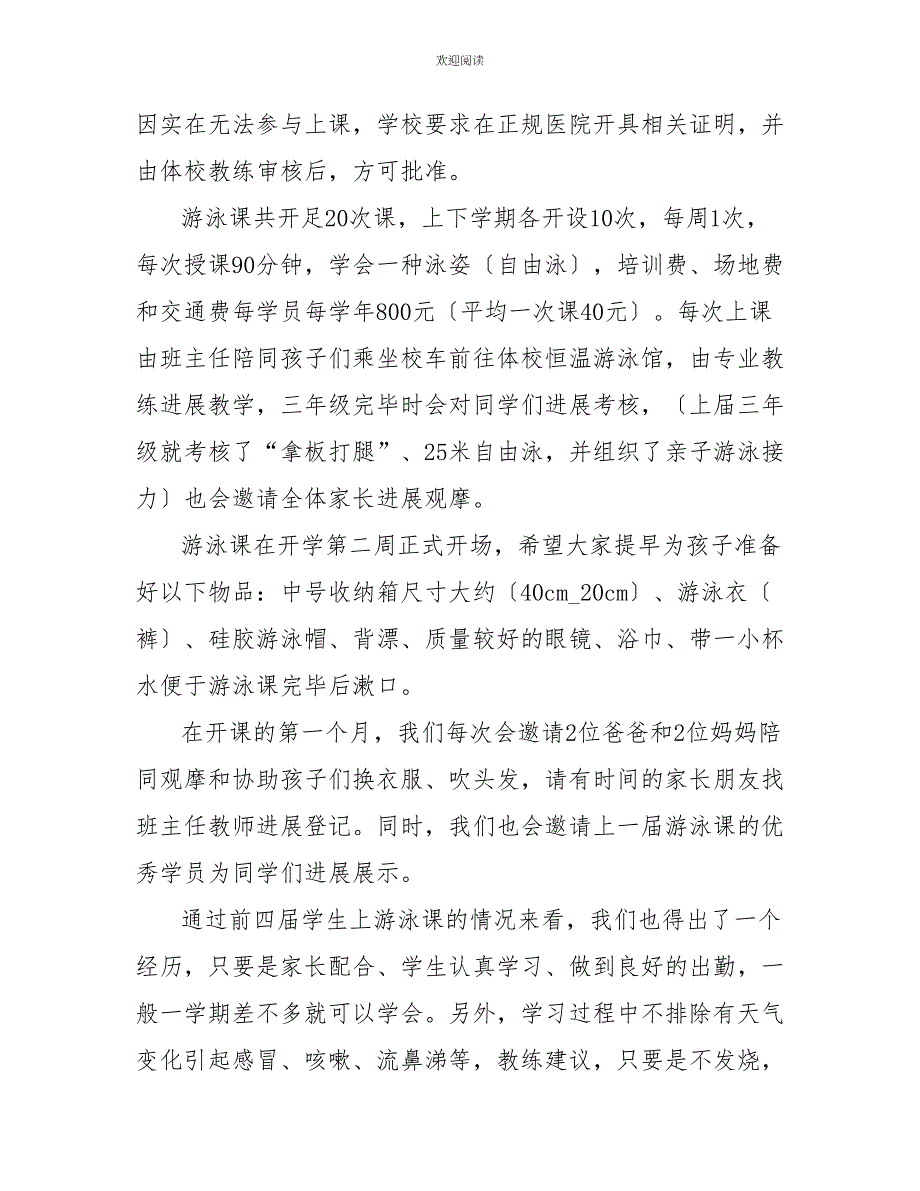 欢迎阅读

因实在无法参与上课，学校要求在正规医院开具相关证明，并由体校教练审核后，方可批准。

游泳课共开足20次课，上下学期各开设10次，每周1次，每次授课90分钟，学会一种泳姿〔自由泳〕，培训费、场地费和交通费每学员每学年800元〔平均一次课40元〕。每次上课由班主任陪同孩子们乘坐校车前往体校恒温游泳馆，由专业教练进展教学，三年级完毕时会对同学们进展考核，〔上届三年级就考核了“拿板打腿”、25米自由泳，并组织了亲子游泳接力〕也会邀请全体家长进展观摩。

游泳课在开学第二周正式开场，希望大家提早为孩子准备好以下物品：中号收纳箱尺寸大约〔40cm_20cm〕、游泳衣〔裤〕、硅胶游泳帽、背漂、质量较好的眼镜、浴巾、带一小杯水便于游泳课完毕后漱口。

在开课的第一个月，我们每次会邀请2位爸爸和2位妈妈陪同观摩和协助孩子们换衣服、吹头发，请有时间的家长朋友找班主任教师进展登记。同时，我们也会邀请上一届游泳课的优秀学员为同学们进展展示。

通过前四届学生上游泳课的情况来看，我们也得出了一个经历，只要是家长配合、学生认真学习、做到良好的出勤，一般一学期差不多就可以学会。另外，学习过程中不排除有天气变化引起感冒、咳嗽、流鼻涕等，教练建议，只要是不发烧，